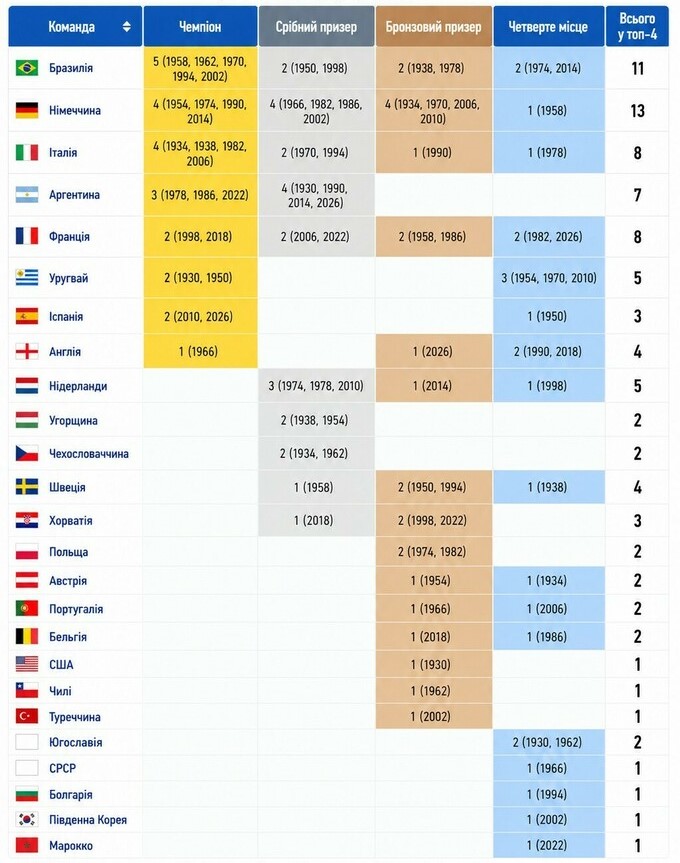 | Команда | Чемпіон | Срібний призер | Бронзовий призер | Четверте місце | Всього у топ-4 |
|---|---|---|---|---|---|
| Бразилія | 5 (1958, 1962, 1970, 1994, 2002) | 2 (1950, 1998) | 2 (1938, 1978) | 2 (1974, 2014) | 11 |
| Німеччина | 4 (1954, 1974, 1990, 2014) | 4 (1966, 1982, 1986, 2002) | 4 (1934, 1970, 2006, 2010) | 1 (1958) | 13 |
| Італія | 4 (1934, 1938, 1982, 2006) | 2 (1970, 1994) | 1 (1990) | 1 (1978) | 8 |
| Аргентина | 3 (1978, 1986, 2022) | 4 (1930, 1990, 2014, 2026) | | | 7 |
| Франція | 2 (1998, 2018) | 2 (2006, 2022) | 2 (1958, 1986) | 2 (1982, 2026) | 8 |
| Уругвай | 2 (1930, 1950) | | | 3 (1954, 1970, 2010) | 5 |
| Іспанія | 2 (2010, 2026) | | | 1 (1950) | 3 |
| Англія | 1 (1966) | | 1 (2026) | 2 (1990, 2018) | 4 |
| Нідерланди | | 3 (1974, 1978, 2010) | 1 (2014) | 1 (1998) | 5 |
| Угорщина | | 2 (1938, 1954) | | | 2 |
| Чехословаччина | | 2 (1934, 1962) | | | 2 |
| Швеція | | 1 (1958) | 2 (1950, 1994) | 1 (1938) | 4 |
| Хорватія | | 1 (2018) | 2 (1998, 2022) | | 3 |
| Польща | | | 2 (1974, 1982) | | 2 |
| Австрія | | | 1 (1954) | 1 (1934) | 2 |
| Португалія | | | 1 (1966) | 1 (2006) | 2 |
| Бельгія | | | 1 (2018) | 1 (1986) | 2 |
| США | | | 1 (1930) | | 1 |
| Чилі | | | 1 (1962) | | 1 |
| Туреччина | | | 1 (2002) | | 1 |
| Югославія | | | | 2 (1930, 1962) | 2 |
| СРСР | | | | 1 (1966) | 1 |
| Болгарія | | | | 1 (1994) | 1 |
| Південна Корея | | | | 1 (2002) | 1 |
| Марокко | | | | 1 (2022) | 1 |